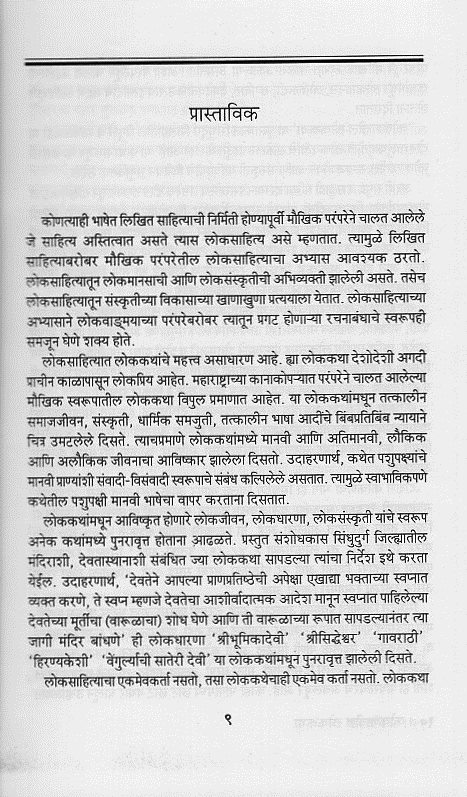 प्रास्ताविक

कोणत्याही भाषेत लिखित साहित्याची निर्मिती होण्यापूर्वी मौखिक परंपरेने चालत आलेले जे साहित्य अस्तित्वात असते त्यास लोकसाहित्य असे म्हणतात. त्यामुळे लिखित साहित्याबरोबर मौखिक परंपरेतील लोकसाहित्याचा अभ्यास आवश्यक ठरतो. लोकसाहित्यातून लोकमानसाची आणि लोकसंस्कृतीची अभिव्यक्ती झालेली असते. तसेच लोकसाहित्यातून संस्कृतीच्या विकासाच्या खाणाखुणा प्रत्ययाला येतात. लोकसाहित्याच्या अभ्यासाने लोकवाङ्मयाच्या परंपरेबरोबर त्यातून प्रगट होणाऱ्या रचनाबंधाचे स्वरूपही समजून घेणे शक्य होते.

लोकसाहित्यात लोककथांचे महत्त्व असाधारण आहे. ह्या लोककथा देशोदेशी अगदी प्राचीन काळापासून लोकप्रिय आहेत. महाराष्ट्राच्या कानाकोपऱ्यात परंपरेने चालत आलेल्या मौखिक स्वरूपातील लोककथा विपुल प्रमाणात आहेत. या लोककथांमधून तत्कालीन समाजजीवन, संस्कृती, धार्मिक समजुती, तत्कालीन भाषा आदींचे बिंबप्रतिबिंब न्यायाने चित्र उमटलेले दिसते. त्याचप्रमाणे लोककथांमध्ये मानवी आणि अतिमानवी, लौकिक आणि अलौकिक जीवनाचा आविष्कार झालेला दिसतो. उदाहरणार्थ, कथेत पशुपक्ष्यांचे मानवी प्राण्यांशी संवादी-विसंवादी स्वरूपाचे संबंध कल्पिलेले असतात. त्यामुळे स्वाभाविकपणे कथेतील पशुपक्षी मानवी भाषेचा वापर करताना दिसतात.

लोककथांमधून आविष्कृत होणारे लोकजीवन, लोकधारणा, लोकसंस्कृती यांचे स्वरूप अनेक कथांमध्ये पुनरावृत्त होताना आढळते. प्रस्तुत संशोधकास सिंधुदुर्ग जिल्ह्यातील मंदिराशी, देवतास्थानाशी संबंधित ज्या लोककथा सापडल्या त्यांचा निर्देश इथे करता येईल. उदाहरणार्थ, 'देवतेने आपल्या प्राणप्रतिष्ठेची अपेक्षा एखाद्या भक्ताच्या स्वप्नात व्यक्त करणे, ते स्वप्न म्हणजे देवतेचा आशीर्वादात्मक आदेश मानून स्वप्नात पाहिलेल्या देवतेच्या मूर्तीचा (वारूळाचा) शोध घेणे आणि ती वारूळाच्या रूपात सापडल्यानंतर त्या जागी मंदिर बांधणे' ही लोकधारणा 'श्रीभूमिकादेवी' 'श्रीसिद्धेश्वर' 'गावराठी' 'हिरण्यकेशी' 'वेंगुर्ल्याची सातेरी देवी' या लोककथांमधून पुनरावृत्त झालेली दिसते.

लोकसाहित्याचा एकमेवकर्ता नसतो, तसा लोककथेचाही एकमेव कर्ता नसतो. लोककथा

९